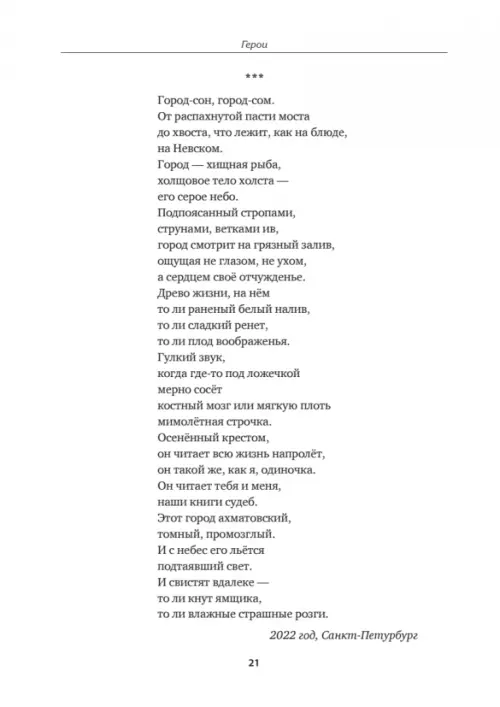 Герои

***

Город-сон, город-сом.
От распахнутой пасти моста
до хвоста, что лежит, как на блюде,
на Невском.
Город — хищная рыба,
холщовое тело холста —
его серое небо.
Подпоясанный стропами,
струнами, ветками ив,
город смотрит на грязный залив,
ощущая не глазом, не ухом,
а сердцем своё отчужденье.
Древо жизни, на нём
то ли раненый белый налив,
то ли сладкий ренет,
то ли плод воображенья.
Гулкий звук,
когда где-то под ложечкой
мерно сосёт
костный мозг или мягкую плоть
мимолётная строчка.
Осенённый крестом,
он читает всю жизнь напролёт,
он такой же, как я, одиночка.
Он читает тебя и меня,
наши книги судеб.
Этот город ахматовский,
томный, промозглый.
И с небес его льётся
подтаявший свет.
И свистят вдалеке —
то ли кнут ямщика,
то ли влажные страшные розги.

2022 год, Санкт-Петурбург

21